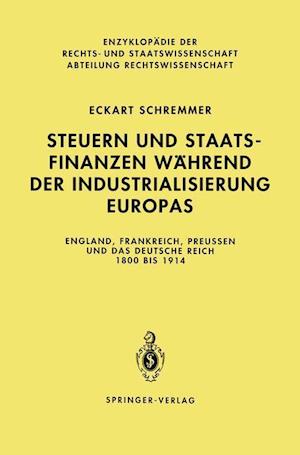 ENZYKLOPÄDIE DER
RECHTS- UND STAATSWISSENSCHAFT
ABTEILUNG RECHTSWISSENSCHAFT

ECKART SCHREMMER

STEUERN UND STAATSFINANZEN WÄHREND DER INDUSTRIALISIERUNG EUROPAS

ENGLAND, FRANKREICH, PREUSSEN
UND DAS DEUTSCHE REICH
1800 BIS 1914

SPRINGER-VERLAG